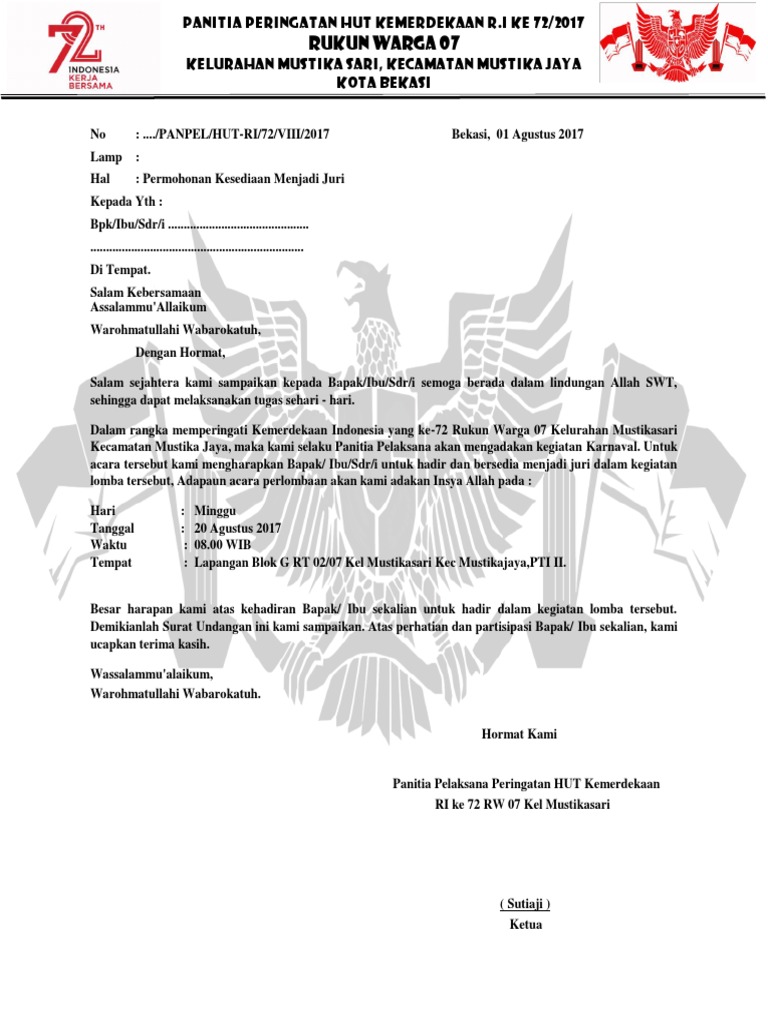 72 TH
INDONESIA KERJA BERSAMA

PANITIA PERINGATAN HUT KEMERDEKAAN R.I KE 72/2017
RUKUN WARGA 07
KELURAHAN MUSTIKA SARI, KECAMATAN MUSTIKA JAYA
KOTA BEKASI

No : ..../PANPEL/HUT-RI/72/VIII/2017 Bekasi, 01 Agustus 2017

Lamp :

Hal : Permohonan Kesediaan Menjadi Juri

Kepada Yth :

Bpk/Ibu/Sdr/i ............................................

....................................................................

Di Tempat.

Salam Kebersamaan
Assalammu'Allaikum

Warohmatullahi Wabarokatuh,

Dengan Hormat,

Salam sejahtera kami sampaikan kepada Bapak/Ibu/Sdr/i semoga berada dalam lindungan Allah SWT, sehingga dapat melaksanakan tugas sehari - hari.

Dalam rangka memperingati Kemerdekaan Indonesia yang ke-72 Rukun Warga 07 Kelurahan Mustikasari Kecamatan Mustika Jaya, maka kami selaku Panitia Pelaksana akan mengadakan kegiatan Karnaval. Untuk acara tersebut kami mengharapkan Bapak/ Ibu/Sdr/i untuk hadir dan bersedia menjadi juri dalam kegiatan lomba tersebut, Adapaun acara perlombaan akan kami adakan Insya Allah pada :

Hari : Minggu
Tanggal : 20 Agustus 2017
Waktu : 08.00 WIB
Tempat : Lapangan Blok G RT 02/07 Kel Mustikasari Kec Mustikajaya,PTI II.

Besar harapan kami atas kehadiran Bapak/ Ibu sekalian untuk hadir dalam kegiatan lomba tersebut. Demikianlah Surat Undangan ini kami sampaikan. Atas perhatian dan partisipasi Bapak/ Ibu sekalian, kami ucapkan terima kasih.

Wassalammu'alaikum,
Warohmatullahi Wabarokatuh.

Hormat Kami

Panitia Pelaksana Peringatan HUT Kemerdekaan
RI ke 72 RW 07 Kel Mustikasari

( Sutiaji )
Ketua